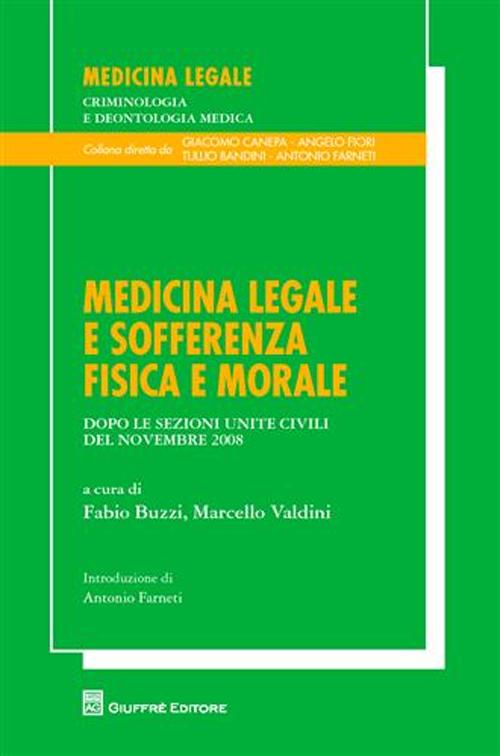 MEDICINA LEGALE
CRIMINOLOGIA
E DEONTOLOGIA MEDICA

Collana diretta da GIACOMO CANEPA - ANGELO FIORI
TULLIO BANDINI - ANTONIO FARNETI

MEDICINA LEGALE
E SOFFERENZA
FISICA E MORALE

DOPO LE SEZIONI UNITE CIVILI
DEL NOVEMBRE 2008

a cura di
Fabio Buzzi, Marcello Valdini

Introduzione di
Antonio Farneti

AG GIUFFRÈ EDITORE